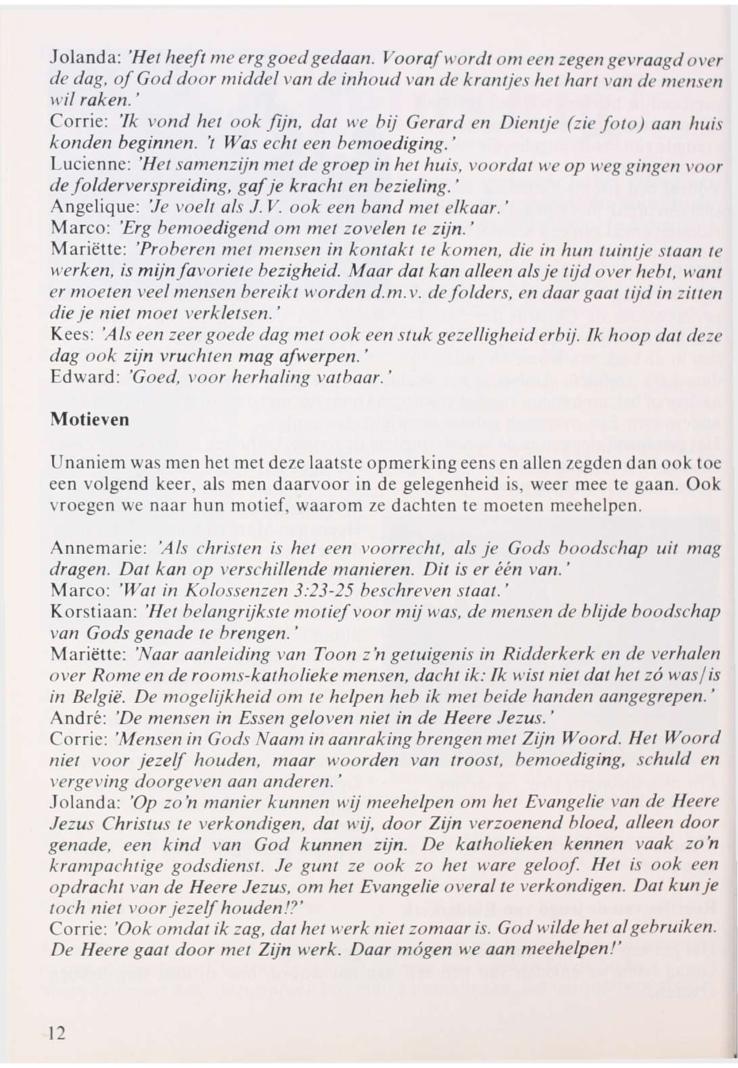 Jolanda: 'Het heeft me erg goed gedaan. Vooraf wordt om een zegen gevraagd over de dag, of God door middel van de inhoud van de krantjes het hart van de mensen wil raken.'
Corrie: 'Ik vond het ook fijn, dat we bij Gerard en Dientje (zie foto) aan huis konden beginnen. 't Was echt een bemoediging.'
Lucienne: 'Het samenzijn met de groep in het huis, voordat we op weg gingen voor de folderverspreiding, gaf je kracht en bezieling.'
Angelique: 'Je voelt als J.V. ook een band met elkaar.'
Marco: 'Erg bemoedigend om met zovelen te zijn.'
Mariëtte: 'Proberen met mensen in kontakt te komen, die in hun tuintje staan te werken, is mijn favoriete bezigheid. Maar dat kan alleen als je tijd over hebt, want er moeten veel mensen bereikt worden d.m.v. de folders, en daar gaat tijd in zitten die je niet moet verkletsen.'
Kees: 'Als een zeer goede dag met ook een stuk gezelligheid erbij. Ik hoop dat deze dag ook zijn vruchten mag afwerpen.'
Edward: 'Goed, voor herhaling vatbaar.'

Motieven

Unaniem was men het met deze laatste opmerking eens en allen zegden dan ook toe een volgend keer, als men daarvoor in de gelegenheid is, weer mee te gaan. Ook vroegen we naar hun motief, waarom ze dachten te moeten meehelpen.

Annemarie: 'Als christen is het een voorrecht, als je Gods boodschap uit mag dragen. Dat kan op verschillende manieren. Dit is er één van.'
Marco: 'Wat in Kolossenzen 3:23-25 beschreven staat.'
Korstiaan: 'Het belangrijkste motief voor mij was, de mensen de blijde boodschap van Gods genade te brengen.'
Mariëtte: 'Naar aanleiding van Toon z'n getuigenis in Ridderkerk en de verhalen over Rome en de rooms-katholieke mensen, dacht ik: Ik wist niet dat het zó was/is in België. De mogelijkheid om te helpen heb ik met beide handen aangegrepen.'
André: 'De mensen in Essen geloven niet in de Heere Jezus.'
Corrie: 'Mensen in Gods Naam in aanraking brengen met Zijn Woord. Het Woord niet voor jezelf houden, maar woorden van troost, bemoediging, schuld en vergeving doorgeven aan anderen.'
Jolanda: 'Op zo'n manier kunnen wij meehelpen om het Evangelie van de Heere Jezus Christus te verkondigen, dat wij, door Zijn verzoenend bloed, alleen door genade, een kind van God kunnen zijn. De katholieken kennen vaak zo'n krampachtige godsdienst. Je gunt ze ook zo het ware geloof. Het is ook een opdracht van de Heere Jezus, om het Evangelie overal te verkondigen. Dat kun je toch niet voor jezelf houden!?'
Corrie: 'Ook omdat ik zag, dat het werk niet zomaar is. God wilde het al gebruiken. De Heere gaat door met Zijn werk. Daar mógen we aan meehelpen!'

12